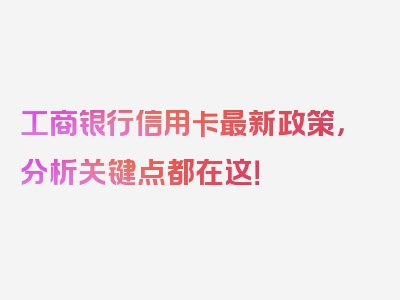 工商银行信用卡最新政策，分析关键点都在这！